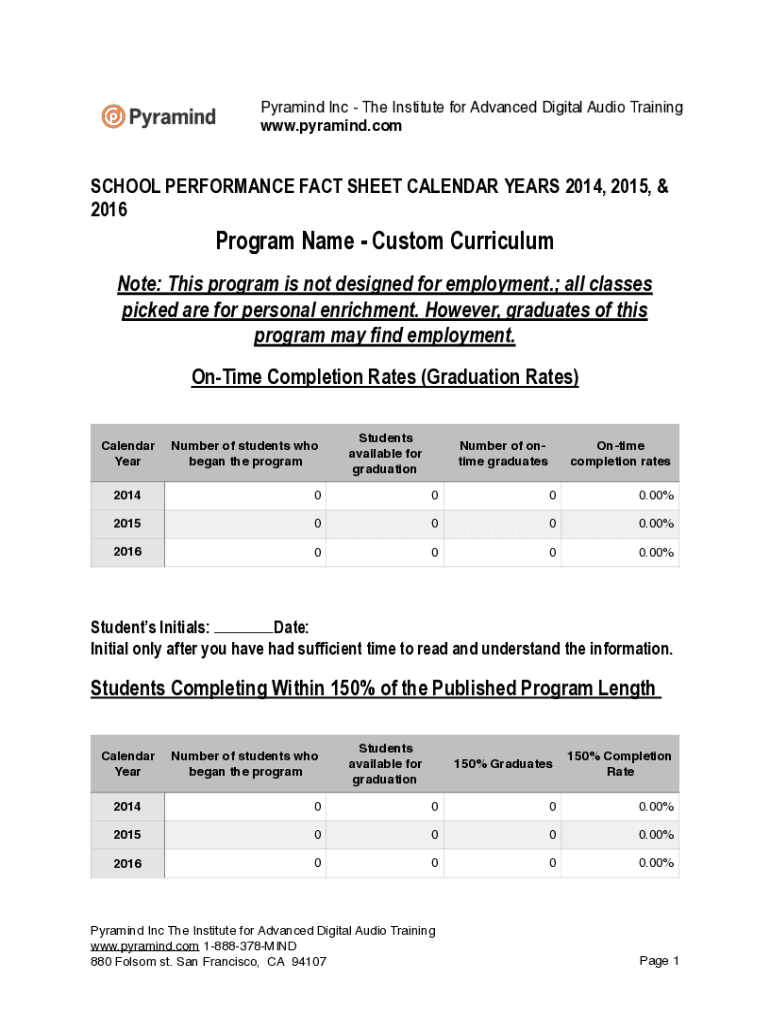 Pyramind

Pyramind Inc - The Institute for Advanced Digital Audio Training
www.pyramind.com

SCHOOL PERFORMANCE FACT SHEET CALENDAR YEARS 2014, 2015, & 2016

Program Name - Custom Curriculum

Note: This program is not designed for employment.; all classes picked are for personal enrichment. However, graduates of this program may find employment.

On-Time Completion Rates (Graduation Rates)

| Calendar Year | Number of students who began the program | Students available for graduation | Number of on-time graduates | On-time completion rates |
|---|---|---|---|---|
| 2014 | 0 | 0 | 0 | 0.00% |
| 2015 | 0 | 0 | 0 | 0.00% |
| 2016 | 0 | 0 | 0 | 0.00% |

Student's Initials: ________Date:
Initial only after you have had sufficient time to read and understand the information.

Students Completing Within 150% of the Published Program Length

| Calendar Year | Number of students who began the program | Students available for graduation | 150% Graduates | 150% Completion Rate |
|---|---|---|---|---|
| 2014 | 0 | 0 | 0 | 0.00% |
| 2015 | 0 | 0 | 0 | 0.00% |
| 2016 | 0 | 0 | 0 | 0.00% |

Pyramind Inc The Institute for Advanced Digital Audio Training
www.pyramind.com 1-888-378-MIND
880 Folsom st. San Francisco, CA 94107

Page 1